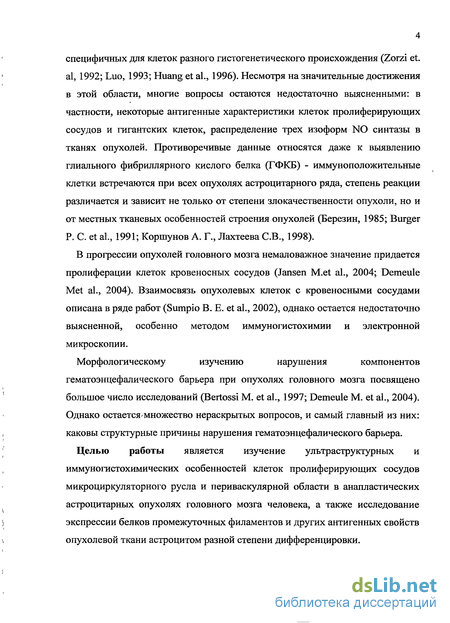 4

специфичных для клеток разного гистогенетического происхождения (Zorzi et. al, 1992; Luo, 1993; Huang et al., 1996). Несмотря на значительные достижения в этой области, многие вопросы остаются недостаточно выясненными: в частности, некоторые антигенные характеристики клеток пролиферирующих сосудов и гигантских клеток, распределение трех изоформ NO синтазы в тканях опухолей. Противоречивые данные относятся даже к выявлению глиального фибриллярного кислого белка (ГФКБ) - иммуноположительные клетки встречаются при всех опухолях астроцитарного ряда, степень реакции различается и зависит не только от степени злокачественности опухоли, но и от местных тканевых особенностей строения опухолей (Березин, 1985; Burger P. C. et al., 1991; Коршунов А. Г., Лахтеева С.В., 1998).

В прогрессии опухолей головного мозга немаловажное значение придается пролиферации клеток кровеносных сосудов (Jansen M.et al., 2004; Demeule Met al., 2004). Взаимосвязь опухолевых клеток с кровеносными сосудами описана в ряде работ (Sumpio B. E. et al., 2002), однако остается недостаточно выясненной, особенно методом иммуногистохимии и электронной микроскопии.

Морфологическому изучению нарушения компонентов гематоэнцефалического барьера при опухолях головного мозга посвящено большое число исследований (Bertossi M. et al., 1997; Demeule M. et al., 2004). Однако остается множество нераскрытых вопросов, и самый главный из них: каковы структурные причины нарушения гематоэнцефалического барьера.

Целью работы является изучение ультраструктурных и иммуногистохимических особенностей клеток пролиферирующих сосудов микроциркуляторного русла и периваскулярной области в анапластических астроцитарных опухолях головного мозга человека, а также исследование экспрессии белков промежуточных филаментов и других антигенных свойств опухолевой ткани астроцитом разной степени дифференцировки.

dsLib.net
библиотека диссертаций